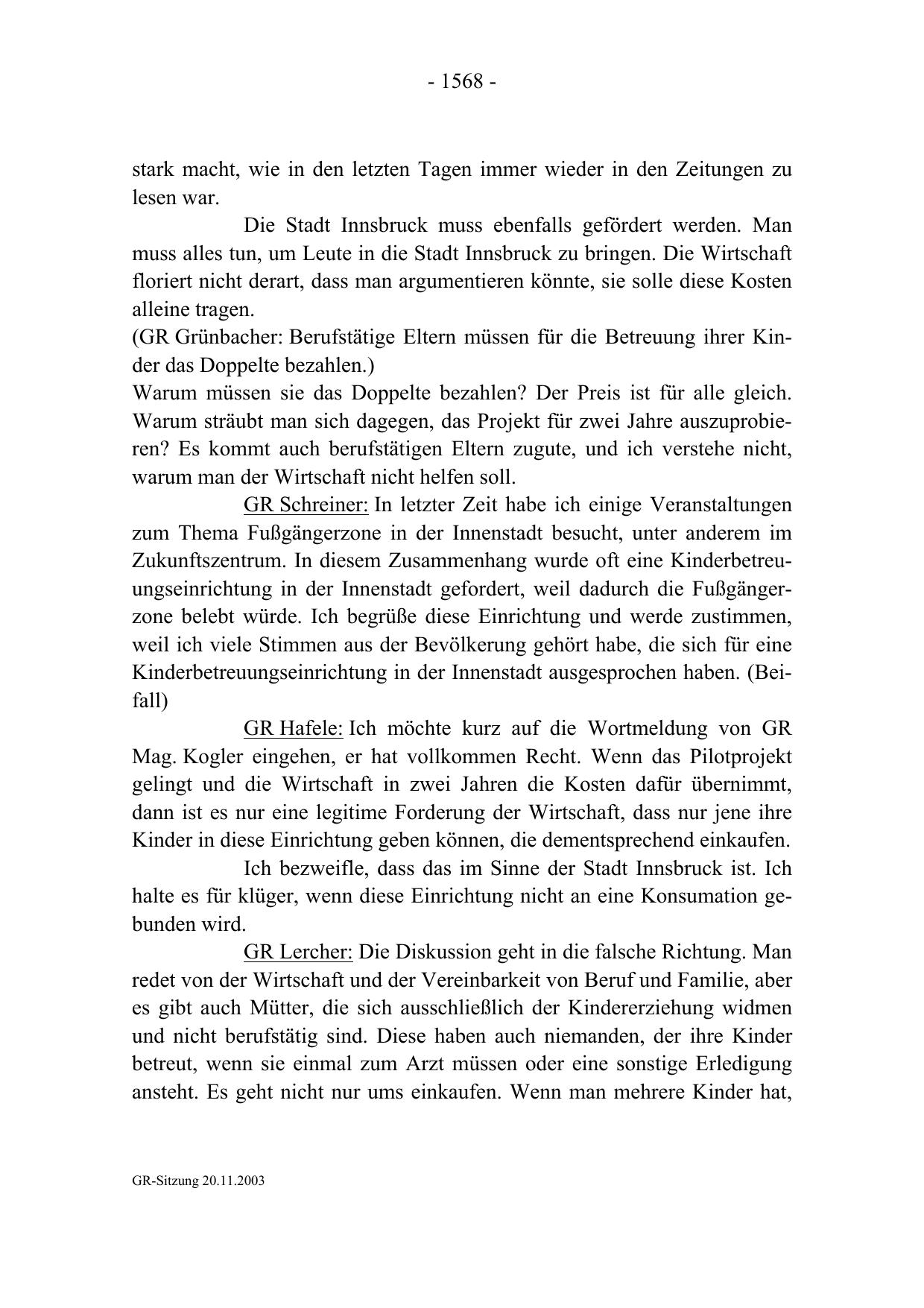 - 1568 -

stark macht, wie in den letzten Tagen immer wieder in den Zeitungen zu lesen war.

Die Stadt Innsbruck muss ebenfalls gefördert werden. Man muss alles tun, um Leute in die Stadt Innsbruck zu bringen. Die Wirtschaft floriert nicht derart, dass man argumentieren könnte, sie solle diese Kosten alleine tragen.
(GR Grünbacher: Berufstätige Eltern müssen für die Betreuung ihrer Kinder das Doppelte bezahlen.)
Warum müssen sie das Doppelte bezahlen? Der Preis ist für alle gleich. Warum sträubt man sich dagegen, das Projekt für zwei Jahre auszuprobieren? Es kommt auch berufstätigen Eltern zugute, und ich verstehe nicht, warum man der Wirtschaft nicht helfen soll.

GR Schreiner: In letzter Zeit habe ich einige Veranstaltungen zum Thema Fußgängerzone in der Innenstadt besucht, unter anderem im Zukunftszentrum. In diesem Zusammenhang wurde oft eine Kinderbetreuungseinrichtung in der Innenstadt gefordert, weil dadurch die Fußgängerzone belebt würde. Ich begrüße diese Einrichtung und werde zustimmen, weil ich viele Stimmen aus der Bevölkerung gehört habe, die sich für eine Kinderbetreuungseinrichtung in der Innenstadt ausgesprochen haben. (Beifall)

GR Hafele: Ich möchte kurz auf die Wortmeldung von GR Mag. Kogler eingehen, er hat vollkommen Recht. Wenn das Pilotprojekt gelingt und die Wirtschaft in zwei Jahren die Kosten dafür übernimmt, dann ist es nur eine legitime Forderung der Wirtschaft, dass nur jene ihre Kinder in diese Einrichtung geben können, die dementsprechend einkaufen.

Ich bezweifle, dass das im Sinne der Stadt Innsbruck ist. Ich halte es für klüger, wenn diese Einrichtung nicht an eine Konsumation gebunden wird.

GR Lercher: Die Diskussion geht in die falsche Richtung. Man redet von der Wirtschaft und der Vereinbarkeit von Beruf und Familie, aber es gibt auch Mütter, die sich ausschließlich der Kindererziehung widmen und nicht berufstätig sind. Diese haben auch niemanden, der ihre Kinder betreut, wenn sie einmal zum Arzt müssen oder eine sonstige Erledigung ansteht. Es geht nicht nur ums einkaufen. Wenn man mehrere Kinder hat,

GR-Sitzung 20.11.2003